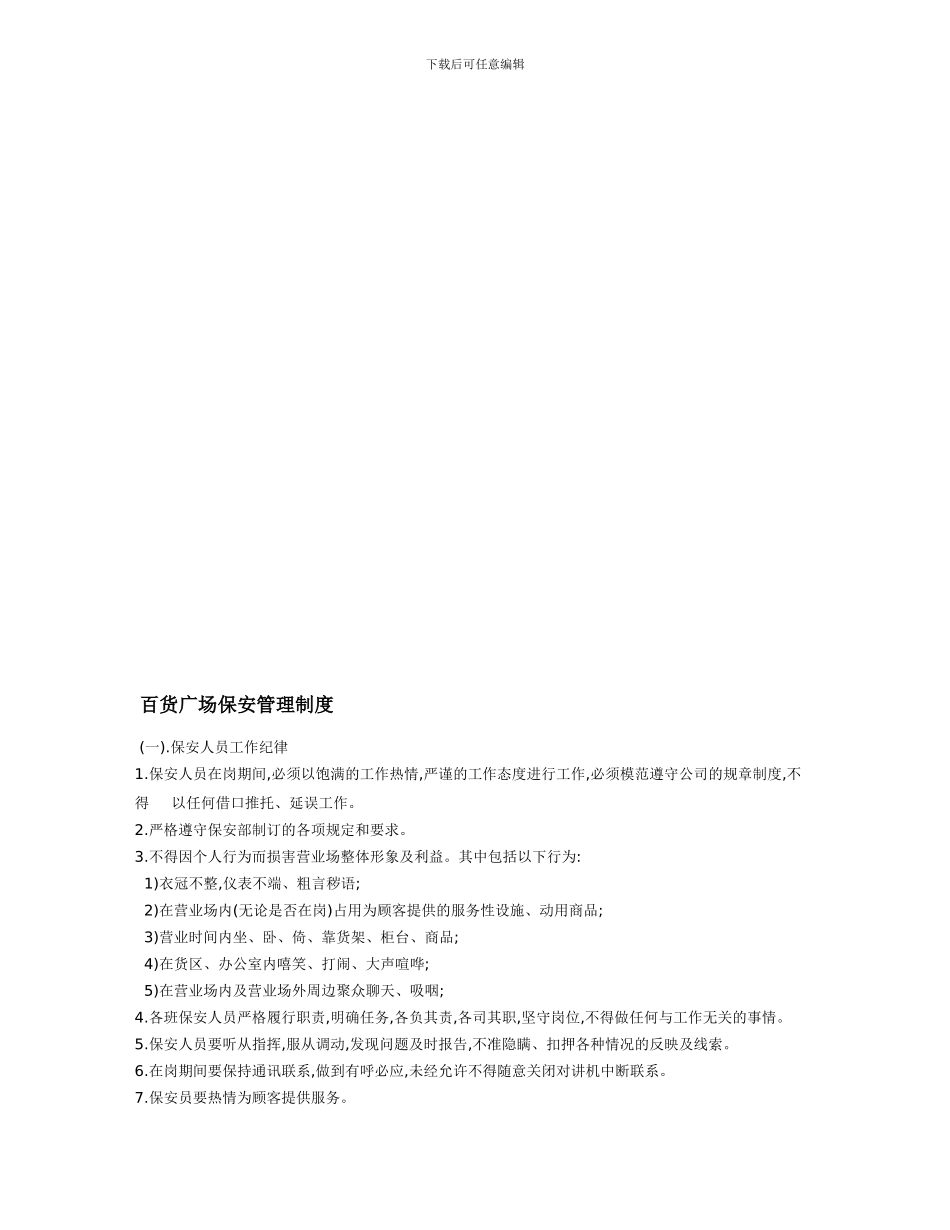 下载后可任意编辑

百货广场保安管理制度

(一).保安人员工作纪律

1.保安人员在岗期间,必须以饱满的工作热情,严谨的工作态度进行工作,必须模范遵守公司的规章制度,不得 以任何借口推托、延误工作。

2.严格遵守保安部制订的各项规定和要求。

3.不得因个人行为而损害营业场整体形象及利益。其中包括以下行为:

1)衣冠不整,仪表不端、粗言秽语;

2)在营业场内(无论是否在岗)占用为顾客提供的服务性设施、动用商品;

3)营业时间内坐、卧、倚、靠货架、柜台、商品;

4)在货区、办公室内嘻笑、打闹、大声喧哗;

5)在营业场内及营业场外周边聚众聊天、吸咽;

4.各班保安人员严格履行职责,明确任务,各负其责,各司其职,坚守岗位,不得做任何与工作无关的事情。

5.保安人员要听从指挥,服从调动,发现问题及时报告,不准隐瞒、扣押各种情况的反映及线索。

6.在岗期间要保持通讯联系,做到有呼必应,未经允许不得随意关闭对讲机中断联系。

7.保安员要热情为顾客提供服务。